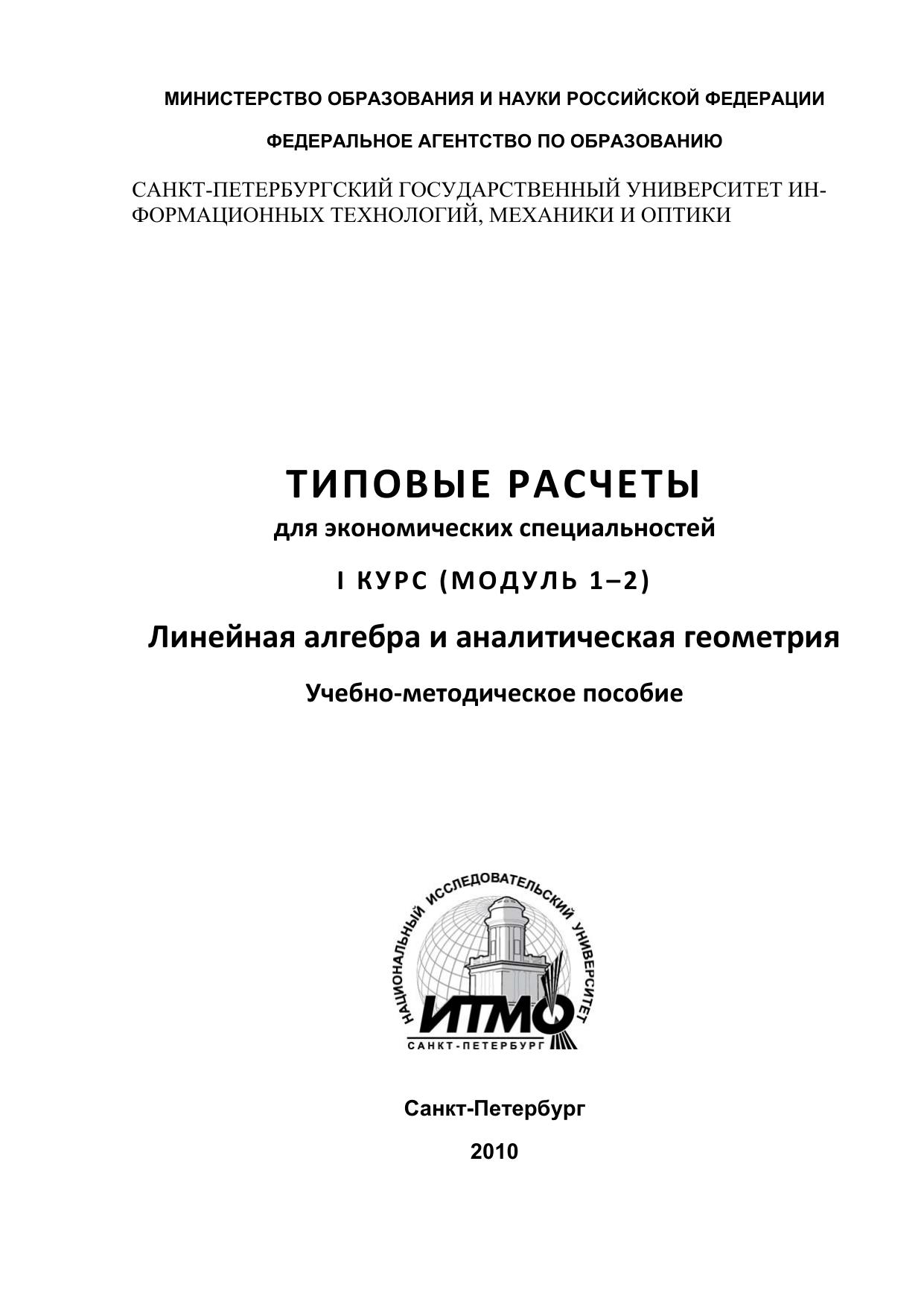 МИНИСТЕРСТВО ОБРАЗОВАНИЯ И НАУКИ РОССИЙСКОЙ ФЕДЕРАЦИИ

ФЕДЕРАЛЬНОЕ АГЕНТСТВО ПО ОБРАЗОВАНИЮ

САНКТ-ПЕТЕРБУРГСКИЙ ГОСУДАРСТВЕННЫЙ УНИВЕРСИТЕТ ИНФОРМАЦИОННЫХ ТЕХНОЛОГИЙ, МЕХАНИКИ И ОПТИКИ

ТИПОВЫЕ РАСЧЕТЫ

для экономических специальностей

I КУРС (МОДУЛЬ 1–2)

Линейная алгебра и аналитическая геометрия

Учебно-методическое пособие

НАЦИОНАЛЬНЫЙ ИССЛЕДОВАТЕЛЬСКИЙ УНИВЕРСИТЕТ

ИТМО

САНКТ-ПЕТЕРБУРГ

Санкт-Петербург

2010